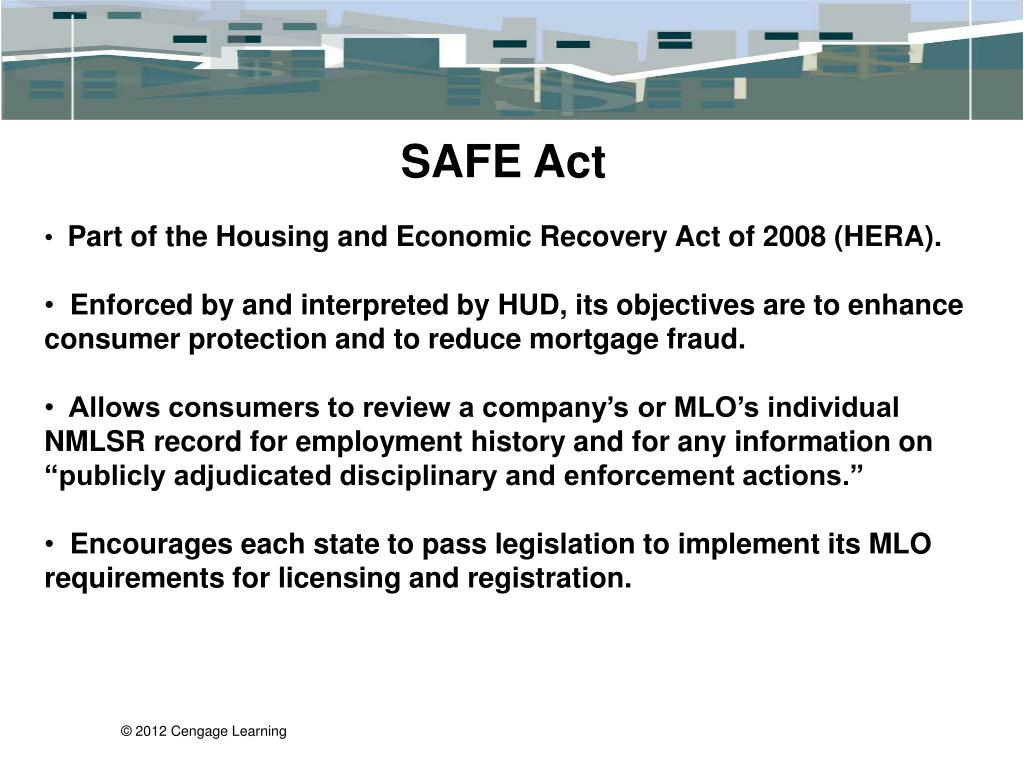 SAFE Act

• Part of the Housing and Economic Recovery Act of 2008 (HERA).

• Enforced by and interpreted by HUD, its objectives are to enhance consumer protection and to reduce mortgage fraud.

• Allows consumers to review a company's or MLO's individual NMLSR record for employment history and for any information on "publicly adjudicated disciplinary and enforcement actions."

• Encourages each state to pass legislation to implement its MLO requirements for licensing and registration.

© 2012 Cengage Learning